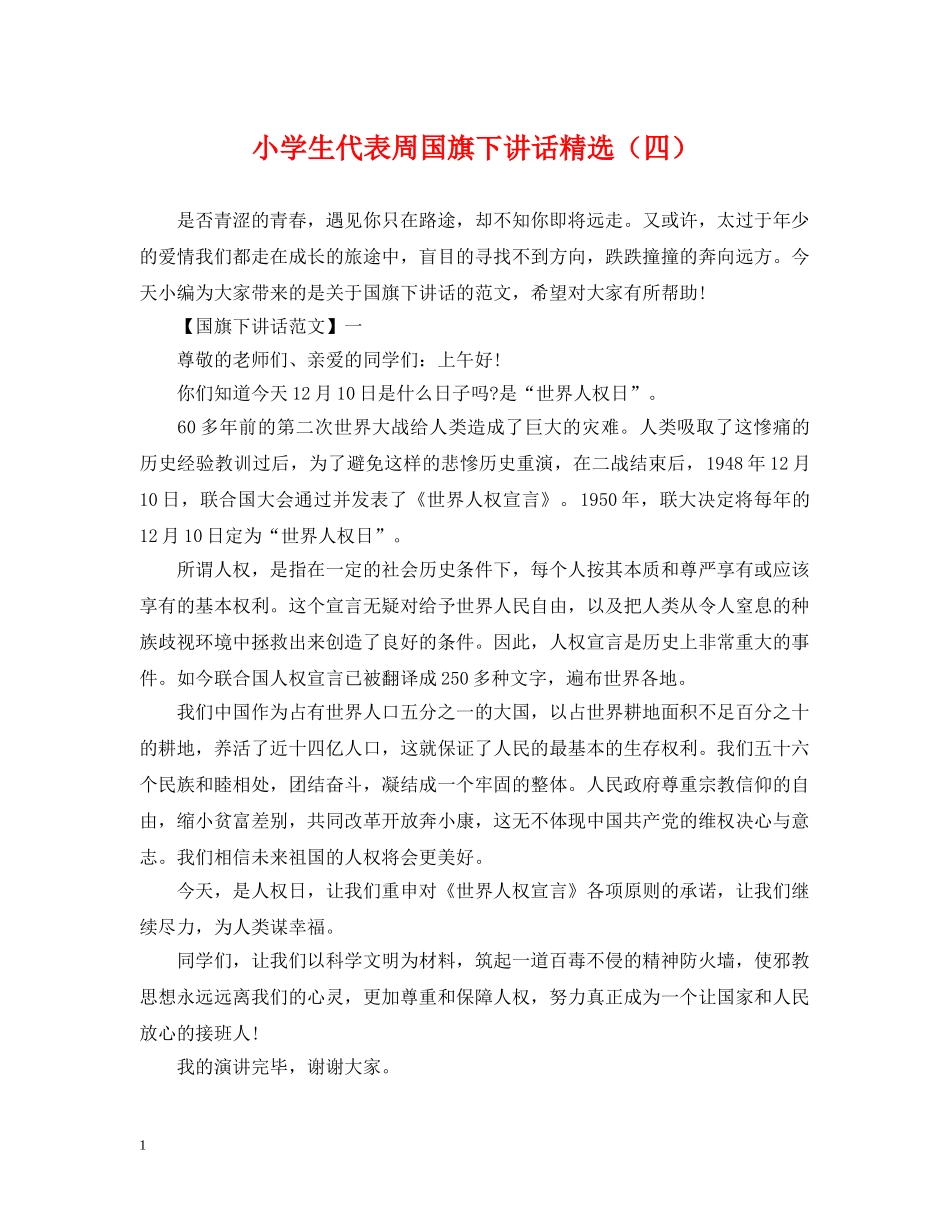 小学生代表周国旗下讲话精选（四）

是否青涩的青春，遇见你只在路途，却不知你即将远走。又或许，太过于年少的爱情我们都走在成长的旅途中，盲目的寻找不到方向，跌跌撞撞的奔向远方。今天小编为大家带来的是关于国旗下讲话的范文，希望对大家有所帮助!

【国旗下讲话范文】一

尊敬的老师们、亲爱的同学们：上午好!

你们知道今天12月10日是什么日子吗?是“世界人权日”。

60多年前的第二次世界大战给人类造成了巨大的灾难。人类吸取了这惨痛的历史经验教训过后，为了避免这样的悲惨历史重演，在二战结束后，1948年12月10日，联合国大会通过并发表了《世界人权宣言》。1950年，联大决定将每年的12月10日定为“世界人权日”。

所谓人权，是指在一定的社会历史条件下，每个人按其本质和尊严享有或应该享有的基本权利。这个宣言无疑对给予世界人民自由，以及把人类从令人窒息的种族歧视环境中拯救出来创造了良好的条件。因此，人权宣言是历史上非常重大的事件。如今联合国人权宣言已被翻译成250多种文字，遍布世界各地。

我们中国作为占有世界人口五分之一的大国，以占世界耕地面积不足百分之十的耕地，养活了近十四亿人口，这就保证了人民的最基本的生存权利。我们五十六个民族和睦相处，团结奋斗，凝结成一个牢固的整体。人民政府尊重宗教信仰的自由，缩小贫富差别，共同改革开放奔小康，这无不体现中国共产党的维权决心与意志。我们相信未来祖国的人权将会更美好。

今天，是人权日，让我们重申对《世界人权宣言》各项原则的承诺，让我们继续尽力，为人类谋幸福。

同学们，让我们以科学文明为材料，筑起一道百毒不侵的精神防火墙，使邪教思想永远远离我们的心灵，更加尊重和保障人权，努力真正成为一个让国家和人民放心的接班人!

我的演讲完毕，谢谢大家。

1